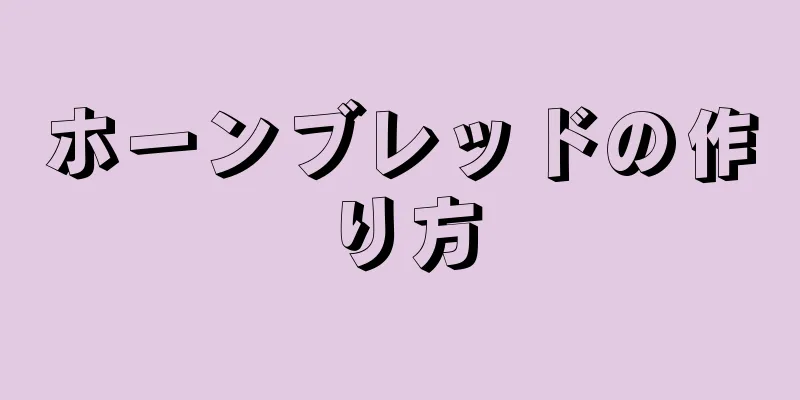 ホーンブレッドの作り方